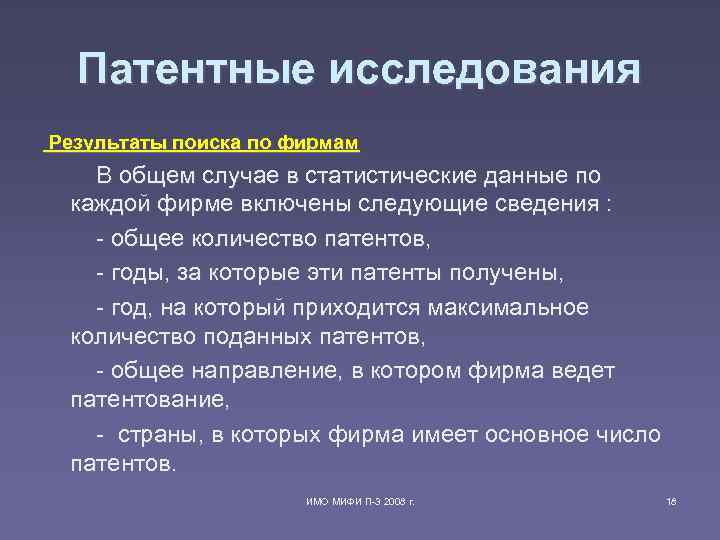 Патентные исследования

Результаты поиска по фирмам

В общем случае в статистические данные по каждой фирме включены следующие сведения :

- общее количество патентов,

- годы, за которые эти патенты получены,

- год, на который приходится максимальное количество поданных патентов,

- общее направление, в котором фирма ведет патентование,

- страны, в которых фирма имеет основное число патентов.

ИМО МИФИ П-3 2008 г.

16